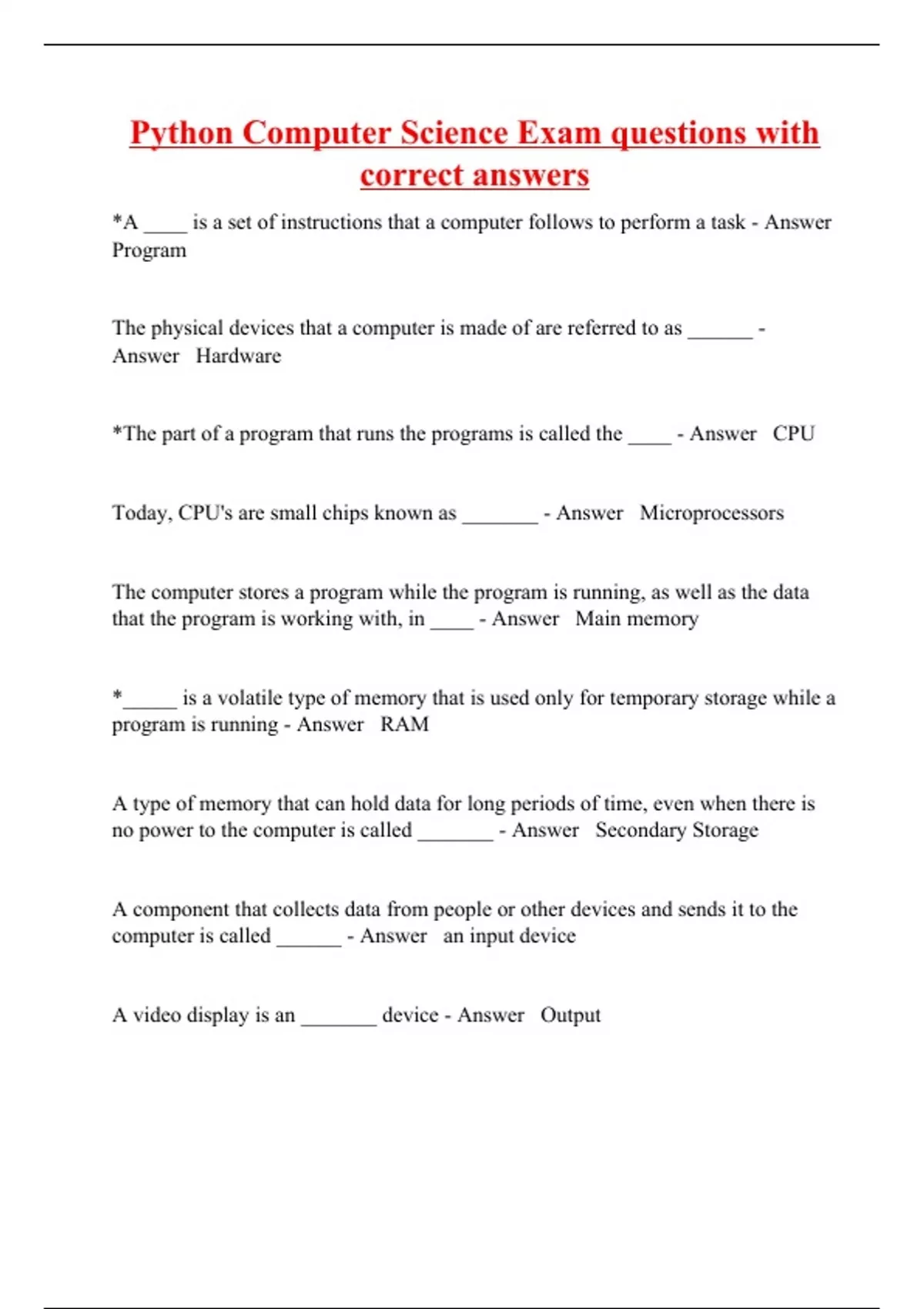 Python Computer Science Exam questions with correct answers

*A ____ is a set of instructions that a computer follows to perform a task - Answer Program

The physical devices that a computer is made of are referred to as ______ - Answer Hardware

*The part of a program that runs the programs is called the ____ - Answer CPU

Today, CPU's are small chips known as _______ - Answer Microprocessors

The computer stores a program while the program is running, as well as the data that the program is working with, in ____ - Answer Main memory

*_____ is a volatile type of memory that is used only for temporary storage while a program is running - Answer RAM

A type of memory that can hold data for long periods of time, even when there is no power to the computer is called _______ - Answer Secondary Storage

A component that collects data from people or other devices and sends it to the computer is called ______ - Answer an input device

A video display is an _______ device - Answer Output